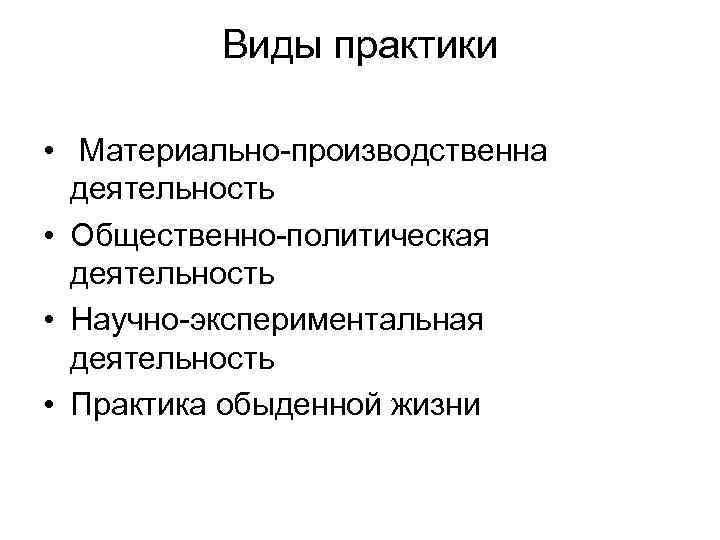 Виды практики

• Материально-производственна деятельность
• Общественно-политическая деятельность
• Научно-экспериментальная деятельность
• Практика обыденной жизни